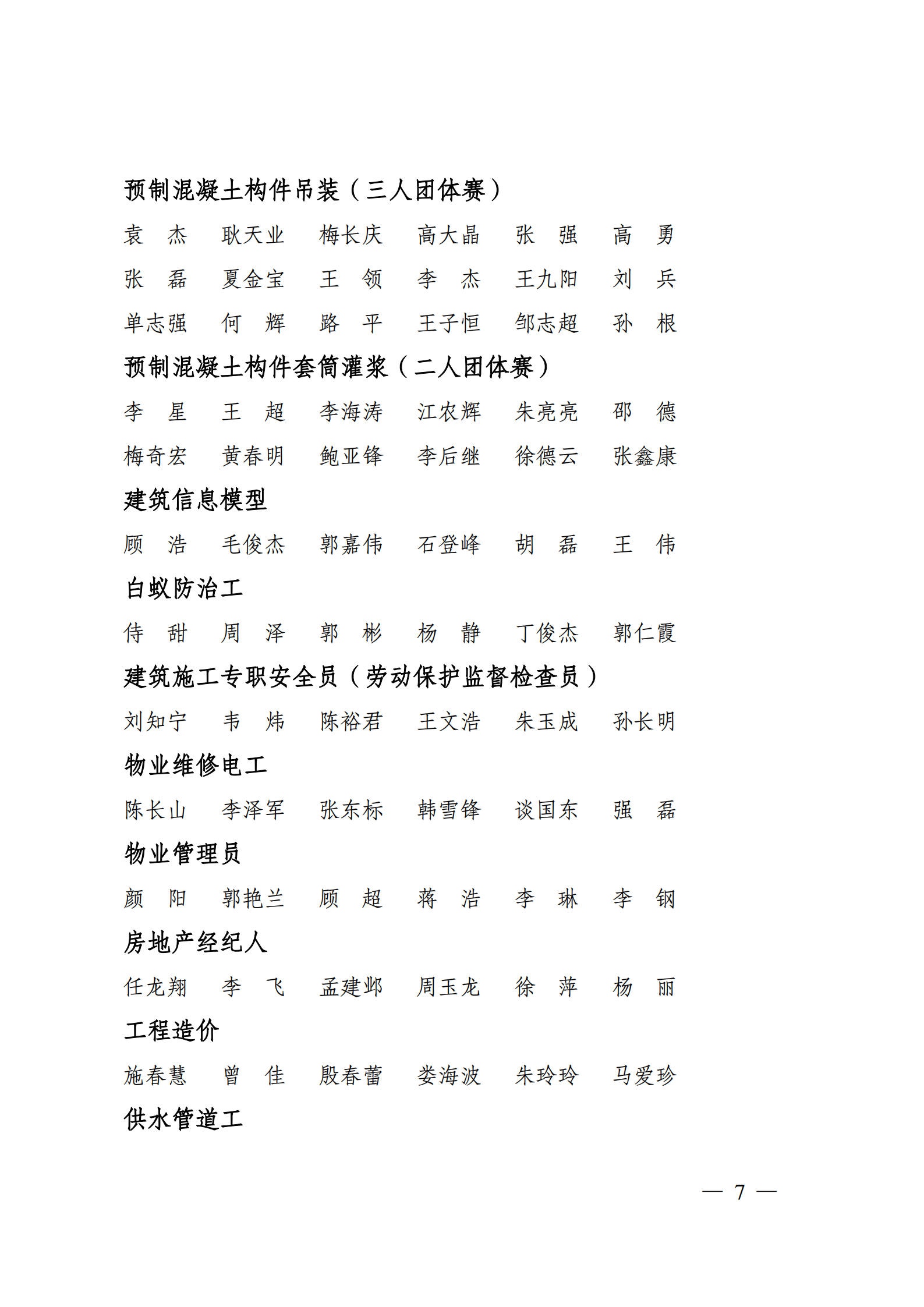 预制混凝土构件吊装（三人团体赛）

袁　杰　耿天业　梅长庆　高大晶　张　强　高　勇

张　磊　夏金宝　王　领　李　杰　王九阳　刘　兵

单志强　何　辉　路　平　王子恒　邹志超　孙　根

预制混凝土构件套筒灌浆（二人团体赛）

李　星　王　超　李海涛　江农辉　朱亮亮　邵　德

梅奇宏　黄春明　鲍亚锋　李后继　徐德云　张鑫康

建筑信息模型

顾　浩　毛俊杰　郭嘉伟　石登峰　胡　磊　王　伟

白蚁防治工

侍　甜　周　泽　郭　彬　杨　静　丁俊杰　郭仁霞

建筑施工专职安全员（劳动保护监督检查员）

刘知宁　韦　炜　陈裕君　王文浩　朱玉成　孙长明

物业维修电工

陈长山　李泽军　张东标　韩雪锋　谈国东　强　磊

物业管理员

颜　阳　郭艳兰　顾　超　蒋　浩　李　琳　李　钢

房地产经纪人

任龙翔　李　飞　孟建邺　周玉龙　徐　萍　杨　丽

工程造价

施春慧　曾　佳　殷春蕾　娄海波　朱玲玲　马爱珍

供水管道工

— 7 —